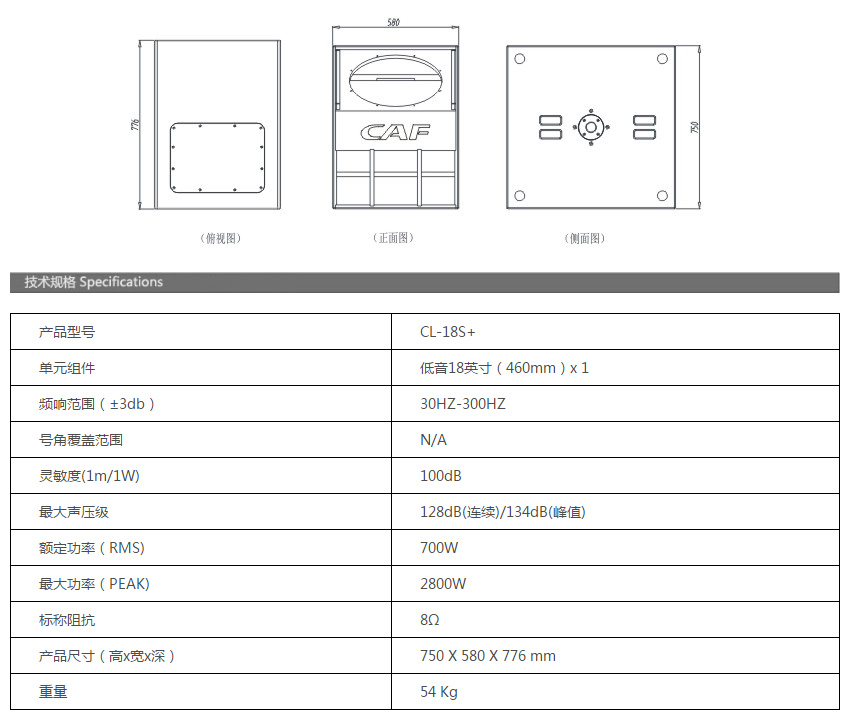 776

580

CAF

750

（俯视图）

（正面图）

（侧面图）

技术规格 Specifications

| 产品型号 | CL-18S+ |
|---|---|
| 单元组件 | 低音18英寸（460mm）x 1 |
| 频响范围（±3db） | 30HZ-300HZ |
| 号角覆盖范围 | N/A |
| 灵敏度(1m/1W) | 100dB |
| 最大声压级 | 128dB(连续)/134dB(峰值) |
| 额定功率（RMS) | 700W |
| 最大功率（PEAK) | 2800W |
| 标称阻抗 | 8Ω |
| 产品尺寸（高x宽x深） | 750 X 580 X 776 mm |
| 重量 | 54 Kg |